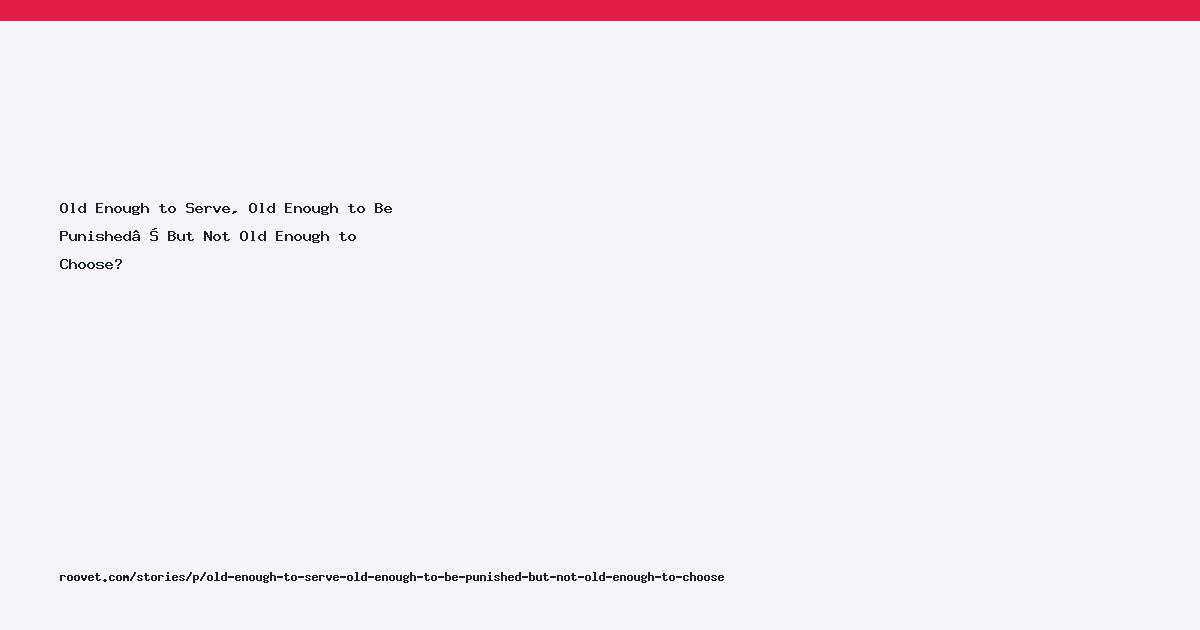 Old Enough to Serve, Old Enough to Be Punishedâ Ś But Not Old Enough to Choose?

roovet.com/stories/p/old-enough-to-serve-old-enough-to-be-punished-but-not-old-enough-to-choose